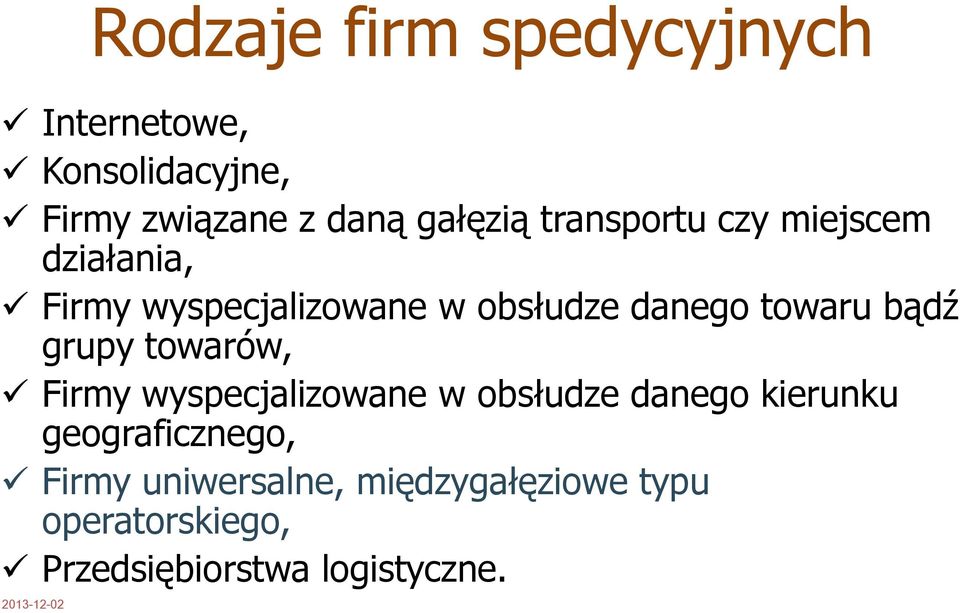 Rodzaje firm spedycyjnych

✓ Internetowe,
✓ Konsolidacyjne,
✓ Firmy związane z daną gałęzią transportu czy miejscem działania,
✓ Firmy wyspecjalizowane w obsłudze danego towaru bądź grupy towarów,
✓ Firmy wyspecjalizowane w obsłudze danego kierunku geograficznego,
✓ Firmy uniwersalne, międzygałęziowe typu operatorskiego,
✓ Przedsiębiorstwa logistyczne.

2013-12-02